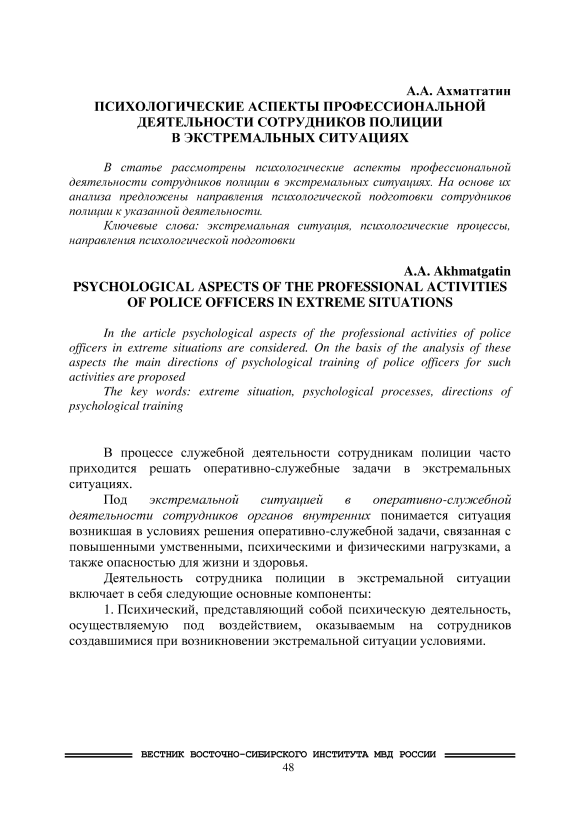 А.А. Ахматгатин
ПСИХОЛОГИЧЕСКИЕ АСПЕКТЫ ПРОФЕССИОНАЛЬНОЙ ДЕЯТЕЛЬНОСТИ СОТРУДНИКОВ ПОЛИЦИИ В ЭКСТРЕМАЛЬНЫХ СИТУАЦИЯХ

В статье рассмотрены психологические аспекты профессиональной деятельности сотрудников полиции в экстремальных ситуациях. На основе их анализа предложены направления психологической подготовки сотрудников полиции к указанной деятельности.
Ключевые слова: экстремальная ситуация, психологические процессы, направления психологической подготовки

A.A. Akhmatgatin
PSYCHOLOGICAL ASPECTS OF THE PROFESSIONAL ACTIVITIES OF POLICE OFFICERS IN EXTREME SITUATIONS

In the article psychological aspects of the professional activities of police officers in extreme situations are considered. On the basis of the analysis of these aspects the main directions of psychological training of police officers for such activities are proposed
The key words: extreme situation, psychological processes, directions of psychological training

В процессе служебной деятельности сотрудникам полиции часто приходится решать оперативно-служебные задачи в экстремальных ситуациях.

Под экстремальной ситуацией в оперативно-служебной деятельности сотрудников органов внутренних понимается ситуация возникшая в условиях решения оперативно-служебной задачи, связанная с повышенными умственными, психическими и физическими нагрузками, а также опасностью для жизни и здоровья.

Деятельность сотрудника полиции в экстремальной ситуации включает в себя следующие основные компоненты:

1. Психический, представляющий собой психическую деятельность, осуществляемую под воздействием, оказываемым на сотрудников создавшимися при возникновении экстремальной ситуации условиями.

ВЕСТНИК ВОСТОЧНО-СИБИРСКОГО ИНСТИТУТА МВД РОССИИ
48